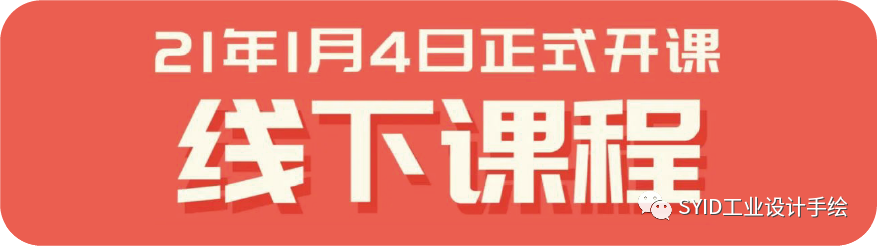 21年1月4日正式开课

线下课程

SYID工业设计手绘